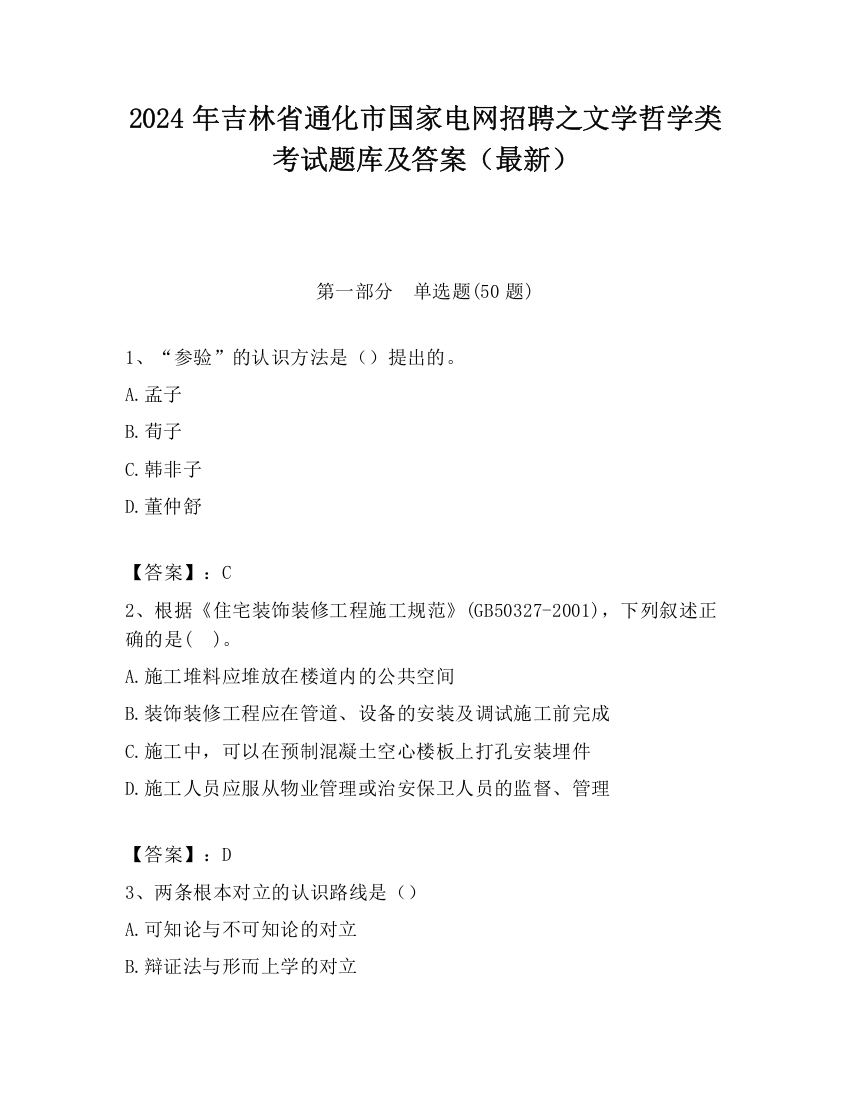 2024 年吉林省通化市国家电网招聘之文学哲学类考试题库及答案（最新）

第一部分　单选题(50 题)

1、“参验”的认识方法是（）提出的。

A.孟子

B.荀子

C.韩非子

D.董仲舒

【答案】：C

2、根据《住宅装饰装修工程施工规范》(GB50327-2001)，下列叙述正确的是(　)。

A.施工堆料应堆放在楼道内的公共空间

B.装饰装修工程应在管道、设备的安装及调试施工前完成

C.施工中，可以在预制混凝土空心楼板上打孔安装埋件

D.施工人员应服从物业管理或治安保卫人员的监督、管理

【答案】：D

3、两条根本对立的认识路线是（）

A.可知论与不可知论的对立

B.辩证法与形而上学的对立